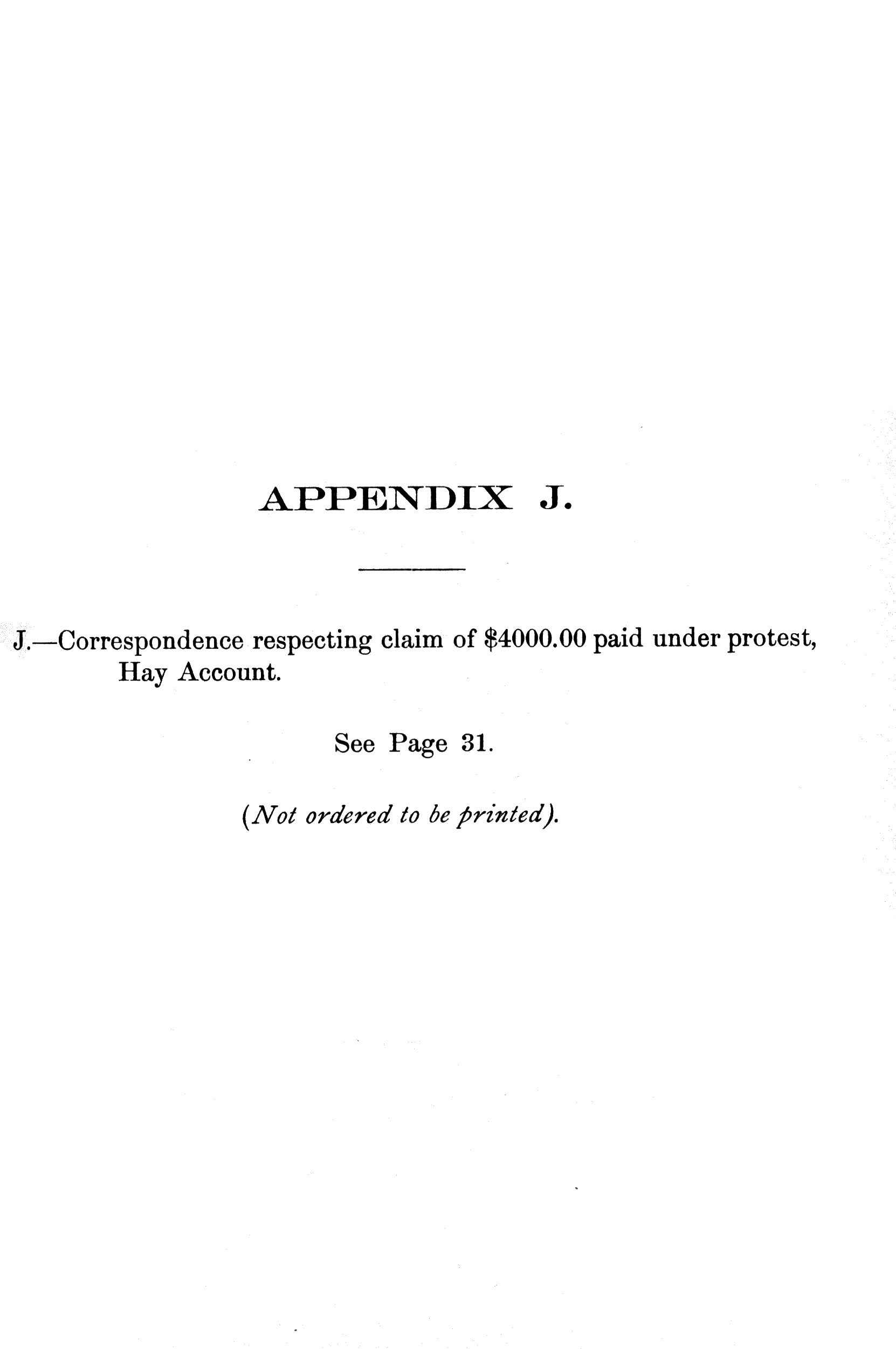 APPENDIX J.

J.—Correspondence respecting claim of \$4000.00 paid under protest, Hay Account.

See Page 31.

(Not ordered to be printed).